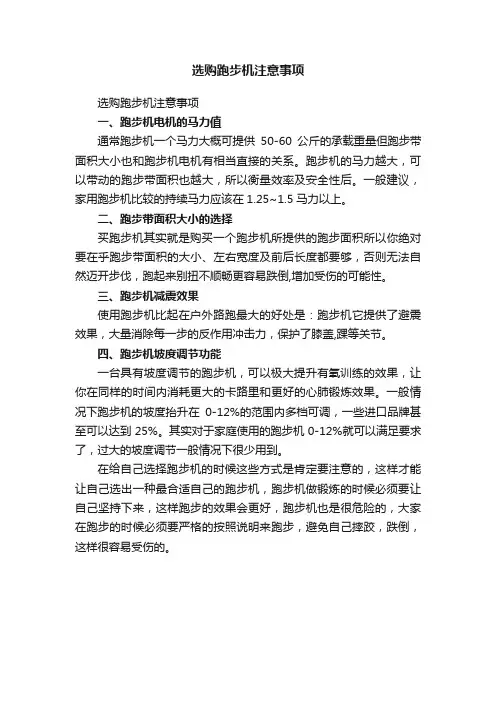 选购跑步机注意事项

选购跑步机注意事项

一、跑步机电机的马力值

通常跑步机一个马力大概可提供 50-60 公斤的承载重量但跑步带面积大小也和跑步机电机有相当直接的关系。跑步机的马力越大，可以带动的跑步带面积也越大，所以衡量效率及安全性后。一般建议，家用跑步机比较的持续马力应该在 1.25~1.5 马力以上。

二、跑步带面积大小的选择

买跑步机其实就是购买一个跑步机所提供的跑步面积所以你绝对要在乎跑步带面积的大小、左右宽度及前后长度都要够，否则无法自然迈开步伐，跑起来别扭不顺畅更容易跌倒,增加受伤的可能性。

三、跑步机减震效果

使用跑步机比起在户外路跑最大的好处是：跑步机它提供了避震效果，大量消除每一步的反作用冲击力，保护了膝盖,踝等关节。

四、跑步机坡度调节功能

一台具有坡度调节的跑步机，可以极大提升有氧训练的效果，让你在同样的时间内消耗更大的卡路里和更好的心肺锻炼效果。一般情况下跑步机的坡度抬升在 0-12%的范围内多档可调，一些进口品牌甚至可以达到 25%。其实对于家庭使用的跑步机 0-12%就可以满足要求了，过大的坡度调节一般情况下很少用到。

在给自己选择跑步机的时候这些方式是肯定要注意的，这样才能让自己选出一种最合适自己的跑步机，跑步机做锻炼的时候必须要让自己坚持下来，这样跑步的效果会更好，跑步机也是很危险的，大家在跑步的时候必须要严格的按照说明来跑步，避免自己摔跤，跌倒，这样很容易受伤的。